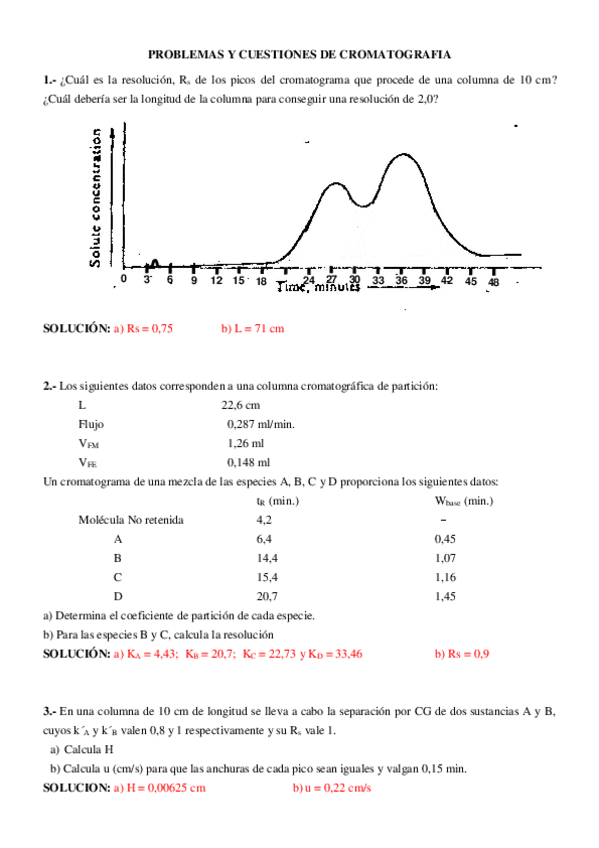 PROBLEMAS Y CUESTIONES DE CROMATOGRAFIA

1.- ¿Cuál es la resolución, $R_s$ de los picos del cromatograma que procede de una columna de 10 cm? ¿Cuál debería ser la longitud de la columna para conseguir una resolución de 2,0?

Solute concentration

0 3 6 9 12 15 18 24 27 30 33 36 39 42 45 48

Time, minutes

SOLUCIÓN: a) Rs = 0,75 b) L = 71 cm

2.- Los siguientes datos corresponden a una columna cromatográfica de partición:

| | |
|---|---|
| L | 22,6 cm |
| Flujo | 0,287 ml/min. |
| $V_{FM}$ | 1,26 ml |
| $V_{FE}$ | 0,148 ml |

Un cromatograma de una mezcla de las especies A, B, C y D proporciona los siguientes datos:

| | $t_R$ (min.) | $W_{base}$ (min.) |
|---|---|---|
| Molécula No retenida | 4,2 | – |
| A | 6,4 | 0,45 |
| B | 14,4 | 1,07 |
| C | 15,4 | 1,16 |
| D | 20,7 | 1,45 |

a) Determina el coeficiente de partición de cada especie.

b) Para las especies B y C, calcula la resolución

SOLUCIÓN: a) $K_A$ = 4,43; $K_B$ = 20,7; $K_C$ = 22,73 y $K_D$ = 33,46 b) Rs = 0,9

3.- En una columna de 10 cm de longitud se lleva a cabo la separación por CG de dos sustancias A y B, cuyos $k´_A$ y $k´_B$ valen 0,8 y 1 respectivamente y su $R_s$ vale 1.

a) Calcula H

b) Calcula u (cm/s) para que las anchuras de cada pico sean iguales y valgan 0,15 min.

SOLUCION: a) H = 0,00625 cm b) u = 0,22 cm/s